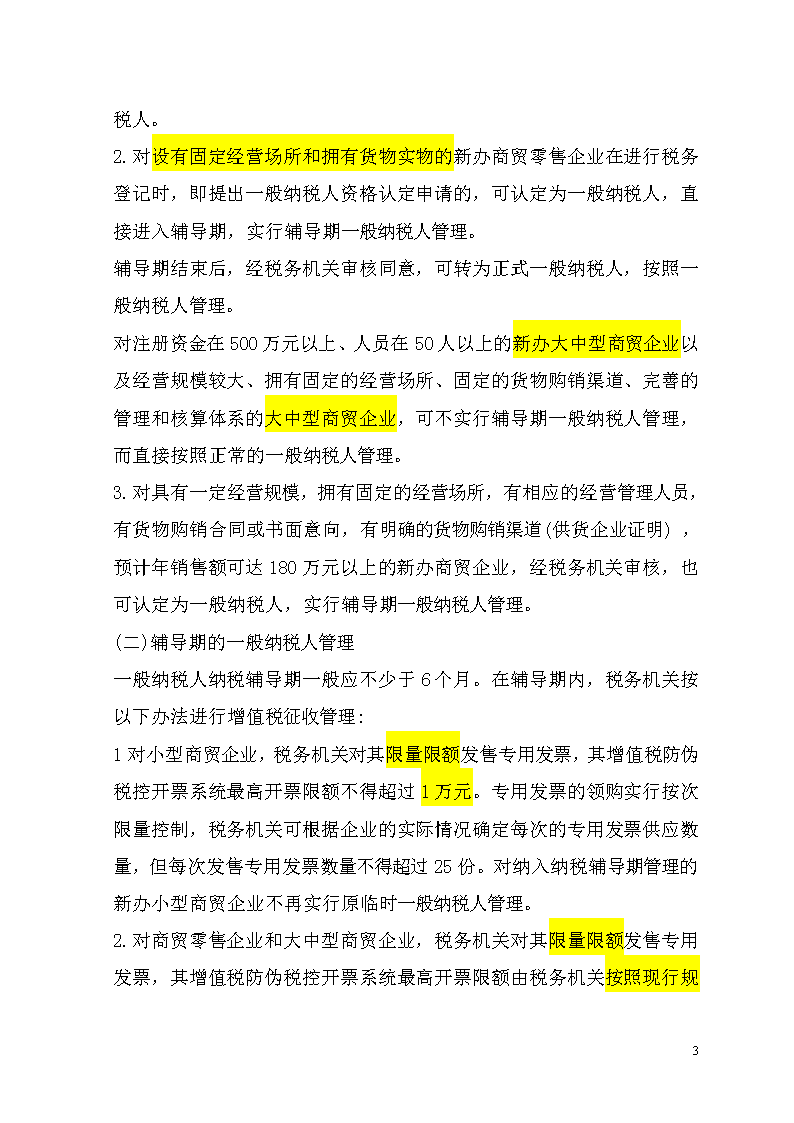 税人。

2.对设有固定经营场所和拥有货物实物的新办商贸零售企业在进行税务登记时，即提出一般纳税人资格认定申请的，可认定为一般纳税人，直接进入辅导期，实行辅导期一般纳税人管理。

辅导期结束后，经税务机关审核同意，可转为正式一般纳税人，按照一般纳税人管理。

对注册资金在500万元以上、人员在50人以上的新办大中型商贸企业以及经营规模较大、拥有固定的经营场所、固定的货物购销渠道、完善的管理和核算体系的大中型商贸企业，可不实行辅导期一般纳税人管理，而直接按照正常的一般纳税人管理。

3.对具有一定经营规模，拥有固定的经营场所，有相应的经营管理人员，有货物购销合同或书面意向，有明确的货物购销渠道(供货企业证明)，预计年销售额可达180万元以上的新办商贸企业，经税务机关审核，也可认定为一般纳税人，实行辅导期一般纳税人管理。

(二)辅导期的一般纳税人管理

一般纳税人纳税辅导期一般应不少于6个月。在辅导期内，税务机关按以下办法进行增值税征收管理:

1对小型商贸企业，税务机关对其限量限额发售专用发票，其增值税防伪税控开票系统最高开票限额不得超过1万元。专用发票的领购实行按次限量控制，税务机关可根据企业的实际情况确定每次的专用发票供应数量，但每次发售专用发票数量不得超过25份。对纳入纳税辅导期管理的新办小型商贸企业不再实行原临时一般纳税人管理。

2.对商贸零售企业和大中型商贸企业，税务机关对其限量限额发售专用发票，其增值税防伪税控开票系统最高开票限额由税务机关按照现行规

3